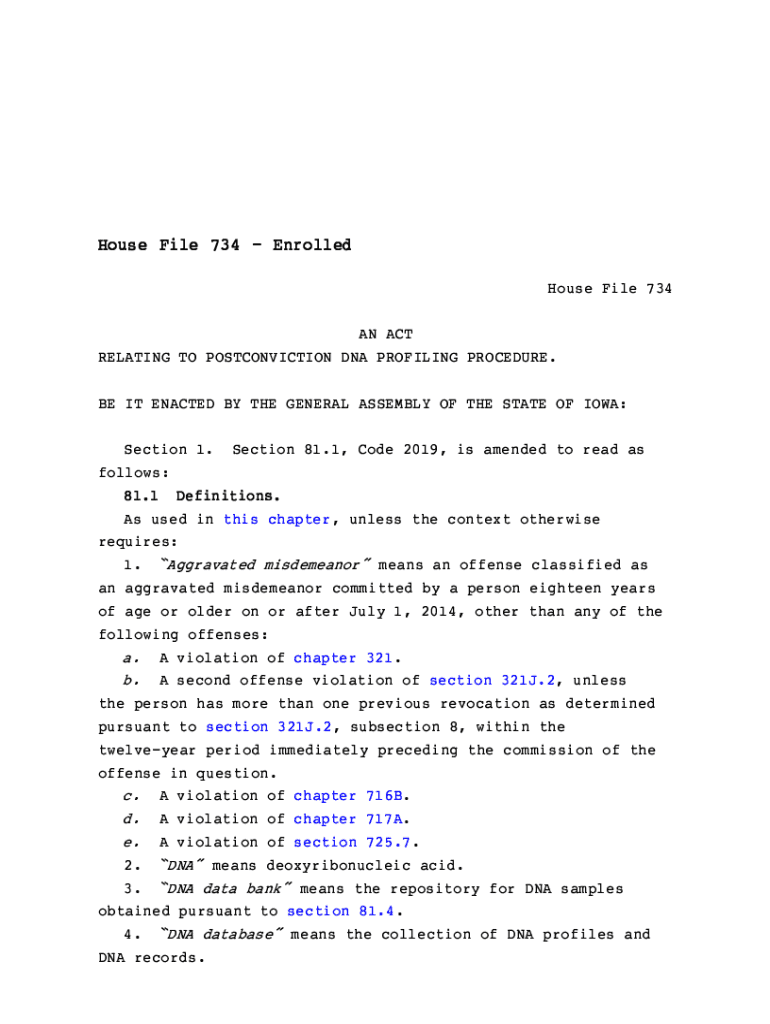 House File 734 - Enrolled

House File 734

AN ACT
RELATING TO POSTCONVICTION DNA PROFILING PROCEDURE.

BE IT ENACTED BY THE GENERAL ASSEMBLY OF THE STATE OF IOWA:

Section 1. Section 81.1, Code 2019, is amended to read as follows:

81.1 Definitions.

As used in this chapter, unless the context otherwise requires:

1. "Aggravated misdemeanor" means an offense classified as an aggravated misdemeanor committed by a person eighteen years of age or older on or after July 1, 2014, other than any of the following offenses:

a. A violation of chapter 321.

b. A second offense violation of section 321J.2, unless the person has more than one previous revocation as determined pursuant to section 321J.2, subsection 8, within the twelve-year period immediately preceding the commission of the offense in question.

c. A violation of chapter 716B.

d. A violation of chapter 717A.

e. A violation of section 725.7.

2. "DNA" means deoxyribonucleic acid.

3. "DNA data bank" means the repository for DNA samples obtained pursuant to section 81.4.

4. "DNA database" means the collection of DNA profiles and DNA records.